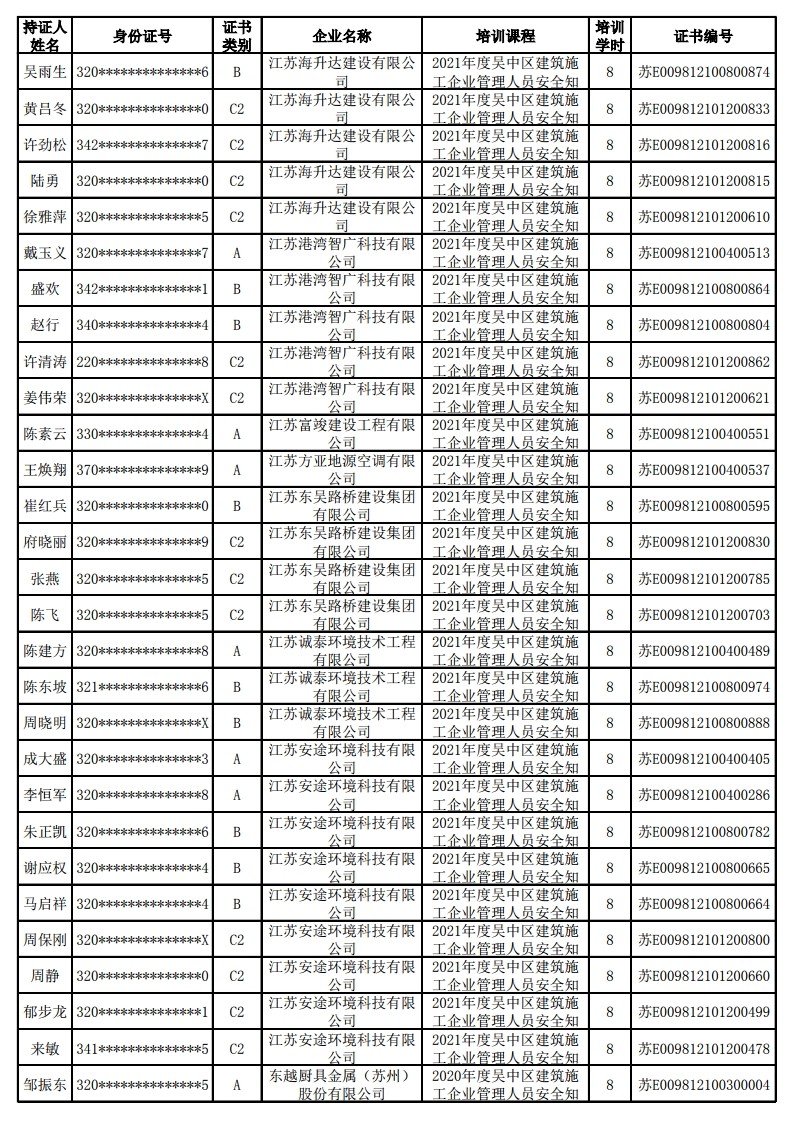 | 持证人姓名 | 身份证号 | 证书类别 | 企业名称 | 培训课程 | 培训学时 | 证书编号 |
|---|---|---|---|---|---|---|
| 吴雨生 | 320**************6 | B | 江苏海升达建设有限公司 | 2021年度吴中区建筑施工企业管理人员安全知 | 8 | 苏E009812100800874 |
| 黄吕冬 | 320**************0 | C2 | 江苏海升达建设有限公司 | 2021年度吴中区建筑施工企业管理人员安全知 | 8 | 苏E009812101200833 |
| 许劲松 | 342**************7 | C2 | 江苏海升达建设有限公司 | 2021年度吴中区建筑施工企业管理人员安全知 | 8 | 苏E009812101200816 |
| 陆勇 | 320**************0 | C2 | 江苏海升达建设有限公司 | 2021年度吴中区建筑施工企业管理人员安全知 | 8 | 苏E009812101200815 |
| 徐雅萍 | 320**************5 | C2 | 江苏海升达建设有限公司 | 2021年度吴中区建筑施工企业管理人员安全知 | 8 | 苏E009812101200610 |
| 戴玉义 | 320**************7 | A | 江苏港湾智广科技有限公司 | 2021年度吴中区建筑施工企业管理人员安全知 | 8 | 苏E009812100400513 |
| 盛欢 | 342**************1 | B | 江苏港湾智广科技有限公司 | 2021年度吴中区建筑施工企业管理人员安全知 | 8 | 苏E009812100800864 |
| 赵行 | 340**************4 | B | 江苏港湾智广科技有限公司 | 2021年度吴中区建筑施工企业管理人员安全知 | 8 | 苏E009812100800804 |
| 许清涛 | 220**************8 | C2 | 江苏港湾智广科技有限公司 | 2021年度吴中区建筑施工企业管理人员安全知 | 8 | 苏E009812101200862 |
| 姜伟荣 | 320**************X | C2 | 江苏港湾智广科技有限公司 | 2021年度吴中区建筑施工企业管理人员安全知 | 8 | 苏E009812101200621 |
| 陈素云 | 330**************4 | A | 江苏富竣建设工程有限公司 | 2021年度吴中区建筑施工企业管理人员安全知 | 8 | 苏E009812100400551 |
| 王焕翔 | 370**************9 | A | 江苏方亚地源空调有限公司 | 2021年度吴中区建筑施工企业管理人员安全知 | 8 | 苏E009812100400537 |
| 崔红兵 | 320**************0 | B | 江苏东吴路桥建设集团有限公司 | 2021年度吴中区建筑施工企业管理人员安全知 | 8 | 苏E009812100800595 |
| 府晓丽 | 320**************9 | C2 | 江苏东吴路桥建设集团有限公司 | 2021年度吴中区建筑施工企业管理人员安全知 | 8 | 苏E009812101200830 |
| 张燕 | 320**************5 | C2 | 江苏东吴路桥建设集团有限公司 | 2021年度吴中区建筑施工企业管理人员安全知 | 8 | 苏E009812101200785 |
| 陈飞 | 320**************5 | C2 | 江苏东吴路桥建设集团有限公司 | 2021年度吴中区建筑施工企业管理人员安全知 | 8 | 苏E009812101200703 |
| 陈建方 | 320**************8 | A | 江苏诚泰环境技术工程有限公司 | 2021年度吴中区建筑施工企业管理人员安全知 | 8 | 苏E009812100400489 |
| 陈东坡 | 321**************6 | B | 江苏诚泰环境技术工程有限公司 | 2021年度吴中区建筑施工企业管理人员安全知 | 8 | 苏E009812100800974 |
| 周晓明 | 320**************X | B | 江苏诚泰环境技术工程有限公司 | 2021年度吴中区建筑施工企业管理人员安全知 | 8 | 苏E009812100800888 |
| 成大盛 | 320**************3 | A | 江苏安途环境科技有限公司 | 2021年度吴中区建筑施工企业管理人员安全知 | 8 | 苏E009812100400405 |
| 李恒军 | 320**************8 | A | 江苏安途环境科技有限公司 | 2021年度吴中区建筑施工企业管理人员安全知 | 8 | 苏E009812100400286 |
| 朱正凯 | 320**************6 | B | 江苏安途环境科技有限公司 | 2021年度吴中区建筑施工企业管理人员安全知 | 8 | 苏E009812100800782 |
| 谢应权 | 320**************4 | B | 江苏安途环境科技有限公司 | 2021年度吴中区建筑施工企业管理人员安全知 | 8 | 苏E009812100800665 |
| 马启祥 | 320**************4 | B | 江苏安途环境科技有限公司 | 2021年度吴中区建筑施工企业管理人员安全知 | 8 | 苏E009812100800664 |
| 周保刚 | 320**************X | C2 | 江苏安途环境科技有限公司 | 2021年度吴中区建筑施工企业管理人员安全知 | 8 | 苏E009812101200800 |
| 周静 | 320**************0 | C2 | 江苏安途环境科技有限公司 | 2021年度吴中区建筑施工企业管理人员安全知 | 8 | 苏E009812101200660 |
| 郁步龙 | 320**************1 | C2 | 江苏安途环境科技有限公司 | 2021年度吴中区建筑施工企业管理人员安全知 | 8 | 苏E009812101200499 |
| 来敏 | 341**************5 | C2 | 江苏安途环境科技有限公司 | 2021年度吴中区建筑施工企业管理人员安全知 | 8 | 苏E009812101200478 |
| 邹振东 | 320**************5 | A | 东越厨具金属（苏州）股份有限公司 | 2020年度吴中区建筑施工企业管理人员安全知 | 8 | 苏E009812100300004 |